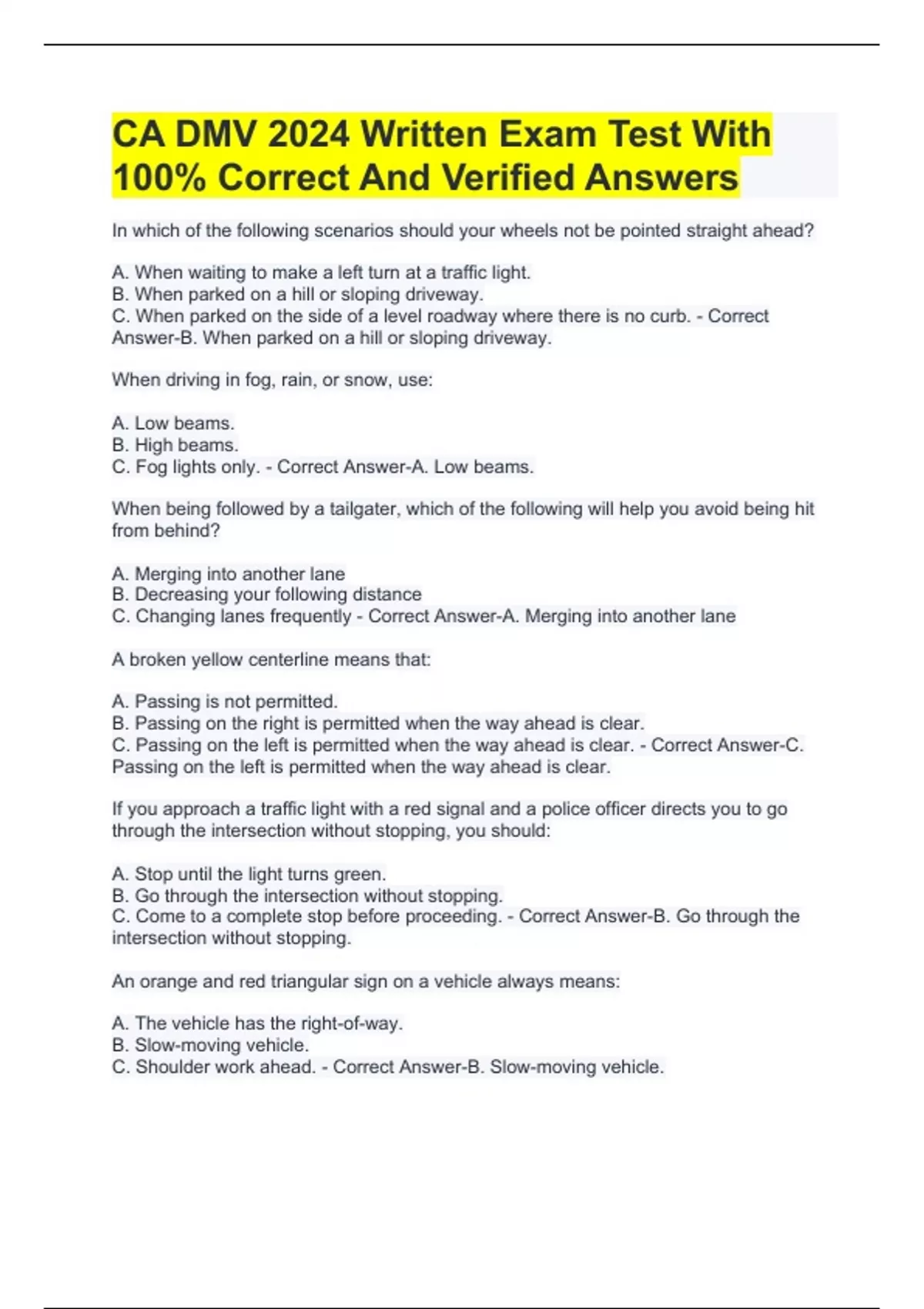 CA DMV 2024 Written Exam Test With 100% Correct And Verified Answers

In which of the following scenarios should your wheels not be pointed straight ahead?

A. When waiting to make a left turn at a traffic light.
B. When parked on a hill or sloping driveway.
C. When parked on the side of a level roadway where there is no curb. - Correct Answer-B. When parked on a hill or sloping driveway.

When driving in fog, rain, or snow, use:

A. Low beams.
B. High beams.
C. Fog lights only. - Correct Answer-A. Low beams.

When being followed by a tailgater, which of the following will help you avoid being hit from behind?

A. Merging into another lane
B. Decreasing your following distance
C. Changing lanes frequently - Correct Answer-A. Merging into another lane

A broken yellow centerline means that:

A. Passing is not permitted.
B. Passing on the right is permitted when the way ahead is clear.
C. Passing on the left is permitted when the way ahead is clear. - Correct Answer-C. Passing on the left is permitted when the way ahead is clear.

If you approach a traffic light with a red signal and a police officer directs you to go through the intersection without stopping, you should:

A. Stop until the light turns green.
B. Go through the intersection without stopping.
C. Come to a complete stop before proceeding. - Correct Answer-B. Go through the intersection without stopping.

An orange and red triangular sign on a vehicle always means:

A. The vehicle has the right-of-way.
B. Slow-moving vehicle.
C. Shoulder work ahead. - Correct Answer-B. Slow-moving vehicle.